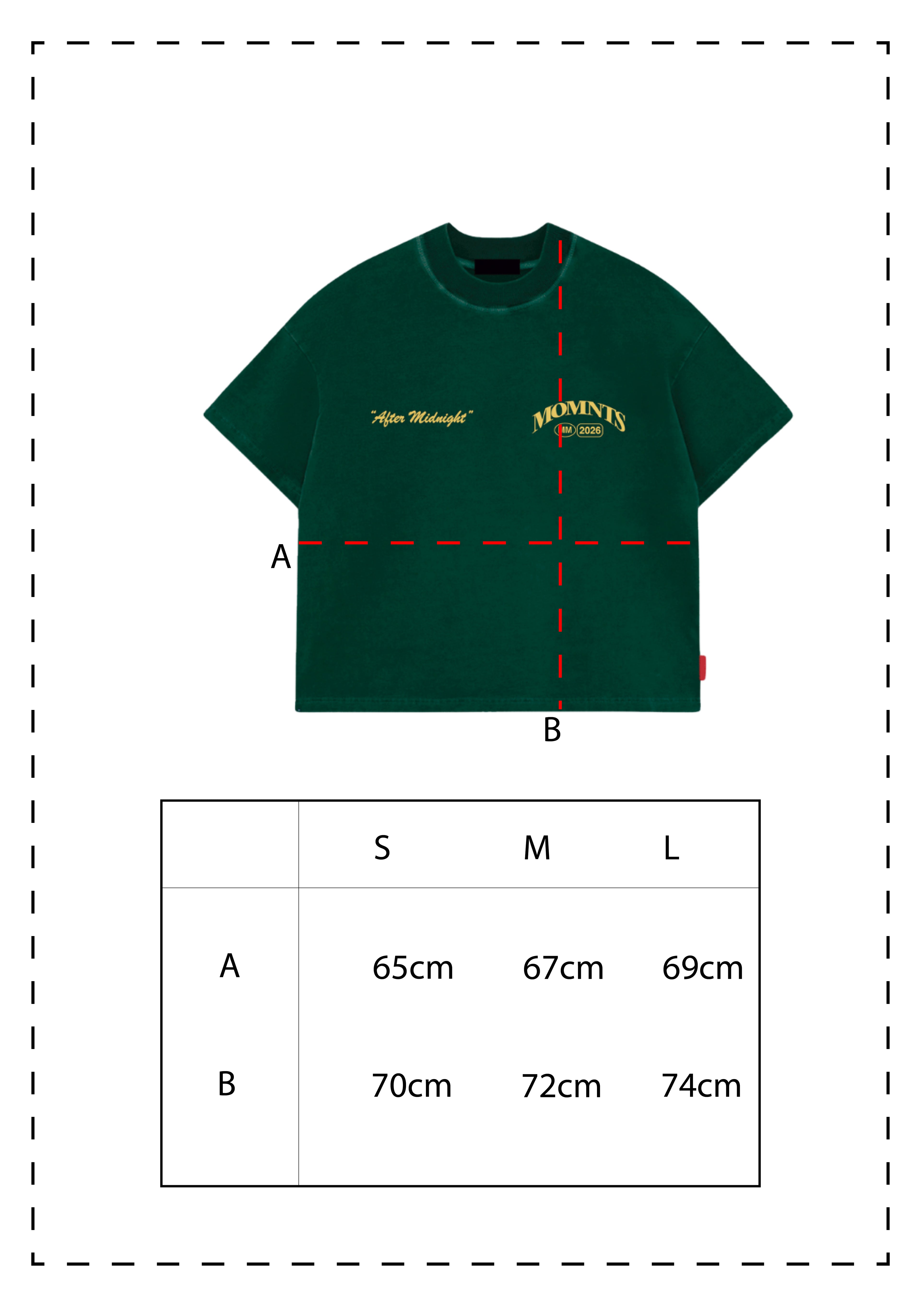 "After Midnight"

MOMNTS
MM 2026

A

B

|   | S | M | L |
|---|---|---|---|
| A | 65cm | 67cm | 69cm |
| B | 70cm | 72cm | 74cm |